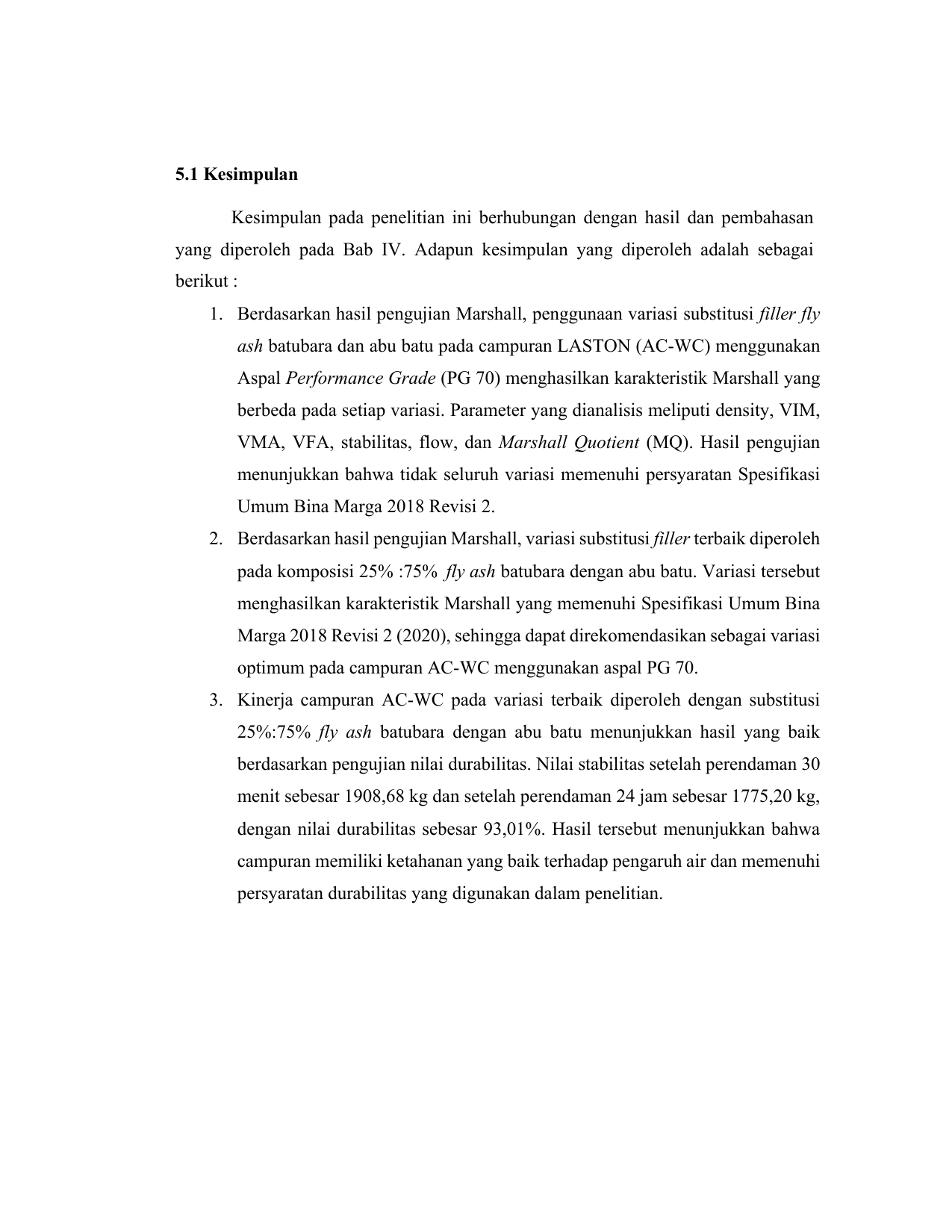 5.1 Kesimpulan

Kesimpulan pada penelitian ini berhubungan dengan hasil dan pembahasan yang diperoleh pada Bab IV. Adapun kesimpulan yang diperoleh adalah sebagai berikut :

1. Berdasarkan hasil pengujian Marshall, penggunaan variasi substitusi filler fly ash batubara dan abu batu pada campuran LASTON (AC-WC) menggunakan Aspal Performance Grade (PG 70) menghasilkan karakteristik Marshall yang berbeda pada setiap variasi. Parameter yang dianalisis meliputi density, VIM, VMA, VFA, stabilitas, flow, dan Marshall Quotient (MQ). Hasil pengujian menunjukkan bahwa tidak seluruh variasi memenuhi persyaratan Spesifikasi Umum Bina Marga 2018 Revisi 2.
2. Berdasarkan hasil pengujian Marshall, variasi substitusi filler terbaik diperoleh pada komposisi 25% :75% fly ash batubara dengan abu batu. Variasi tersebut menghasilkan karakteristik Marshall yang memenuhi Spesifikasi Umum Bina Marga 2018 Revisi 2 (2020), sehingga dapat direkomendasikan sebagai variasi optimum pada campuran AC-WC menggunakan aspal PG 70.
3. Kinerja campuran AC-WC pada variasi terbaik diperoleh dengan substitusi 25%:75% fly ash batubara dengan abu batu menunjukkan hasil yang baik berdasarkan pengujian nilai durabilitas. Nilai stabilitas setelah perendaman 30 menit sebesar 1908,68 kg dan setelah perendaman 24 jam sebesar 1775,20 kg, dengan nilai durabilitas sebesar 93,01%. Hasil tersebut menunjukkan bahwa campuran memiliki ketahanan yang baik terhadap pengaruh air dan memenuhi persyaratan durabilitas yang digunakan dalam penelitian.